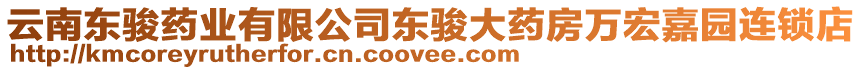 云南东骏药业有限公司东骏大药房万宏嘉园连锁店
http://kmcoreyrutherfor.cn.coovee.com